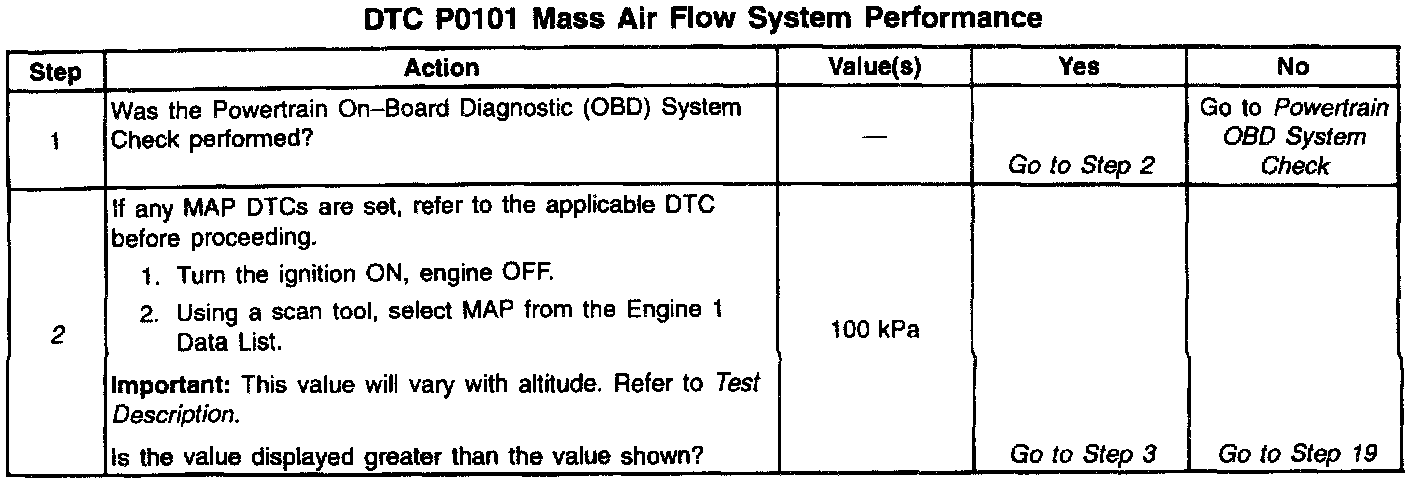 DTC P0101 Mass Air Flow System Performance

| Step | Action | Value(s) | Yes | No |
|---|---|---|---|---|
| 1 | Was the Powertrain On–Board Diagnostic (OBD) System Check performed? | — | Go to Step 2 | Go to Powertrain OBD System Check |
| 2 | If any MAP DTCs are set, refer to the applicable DTC before proceeding. 1. Turn the ignition ON, engine OFF. 2. Using a scan tool, select MAP from the Engine 1 Data List. Important: This value will vary with altitude. Refer to Test Description. Is the value displayed greater than the value shown? | 100 kPa | Go to Step 3 | Go to Step 19 |